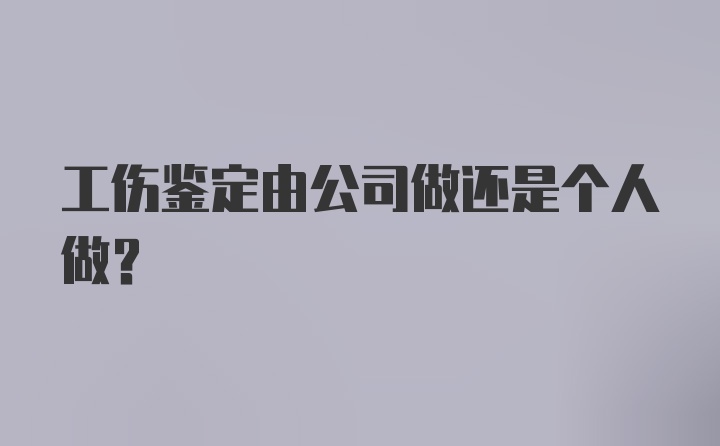 工伤鉴定由公司做还是个人做？